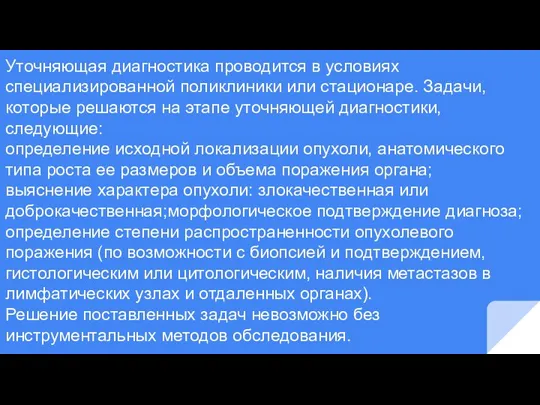 Уточняющая диагностика проводится в условиях специализированной поликлиники или стационаре. Задачи, которые решаются на этапе уточняющей диагностики, следующие:
определение исходной локализации опухоли, анатомического типа роста ее размеров и объема поражения органа;
выяснение характера опухоли: злокачественная или доброкачественная;морфологическое подтверждение диагноза;
определение степени распространенности опухолевого поражения (по возможности с биопсией и подтверждением, гистологическим или цитологическим, наличия метастазов в лимфатических узлах и отдаленных органах).
Решение поставленных задач невозможно без инструментальных методов обследования.